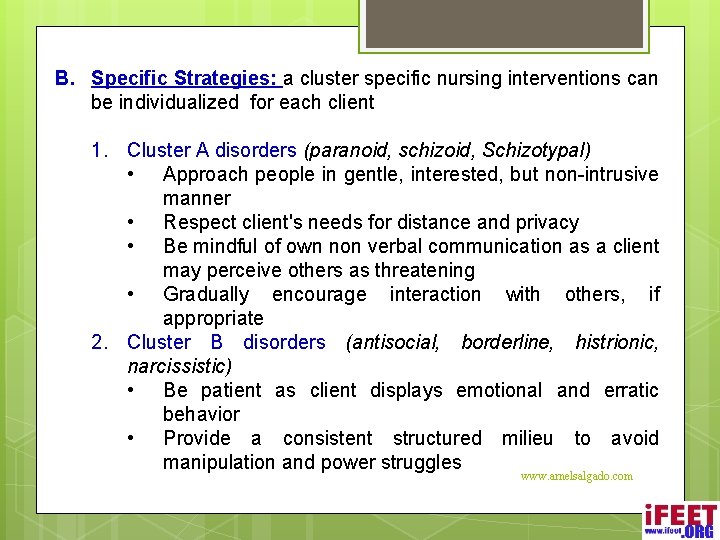 B. Specific Strategies: a cluster specific nursing interventions can be individualized for each client

1. Cluster A disorders (paranoid, schizoid, Schizotypal)
• Approach people in gentle, interested, but non-intrusive manner
• Respect client's needs for distance and privacy
• Be mindful of own non verbal communication as a client may perceive others as threatening
• Gradually encourage interaction with others, if appropriate
2. Cluster B disorders (antisocial, borderline, histrionic, narcissistic)
• Be patient as client displays emotional and erratic behavior
• Provide a consistent structured milieu to avoid manipulation and power struggles

www.arnelsalgado.com

iFEET www.ifeet .ORG